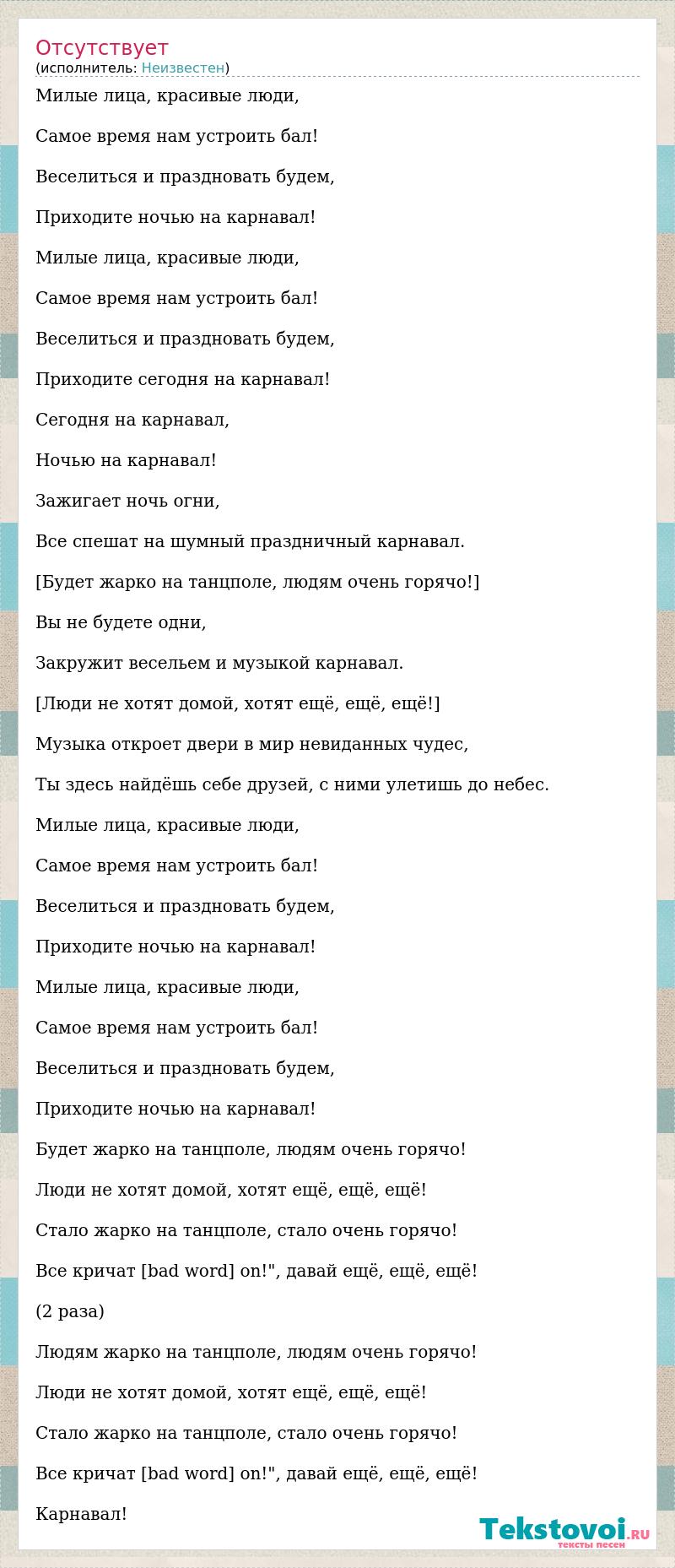 Отсутствует
(исполнитель: Неизвестен)

Милые лица, красивые люди,

Самое время нам устроить бал!

Веселиться и праздновать будем,

Приходите ночью на карнавал!

Милые лица, красивые люди,

Самое время нам устроить бал!

Веселиться и праздновать будем,

Приходите сегодня на карнавал!

Сегодня на карнавал,

Ночью на карнавал!

Зажигает ночь огни,

Все спешат на шумный праздничный карнавал.

[Будет жарко на танцполе, людям очень горячо!]

Вы не будете одни,

Закружит весельем и музыкой карнавал.

[Люди не хотят домой, хотят ещё, ещё, ещё!]

Музыка откроет двери в мир невиданных чудес,

Ты здесь найдёшь себе друзей, с ними улетишь до небес.

Милые лица, красивые люди,

Самое время нам устроить бал!

Веселиться и праздновать будем,

Приходите ночью на карнавал!

Милые лица, красивые люди,

Самое время нам устроить бал!

Веселиться и праздновать будем,

Приходите ночью на карнавал!

Будет жарко на танцполе, людям очень горячо!

Люди не хотят домой, хотят ещё, ещё, ещё!

Стало жарко на танцполе, стало очень горячо!

Все кричат [bad word] on!", давай ещё, ещё, ещё!

(2 раза)

Людям жарко на танцполе, людям очень горячо!

Люди не хотят домой, хотят ещё, ещё, ещё!

Стало жарко на танцполе, стало очень горячо!

Все кричат [bad word] on!", давай ещё, ещё, ещё!

Карнавал!

Tekstovoi.RU
тексты песен